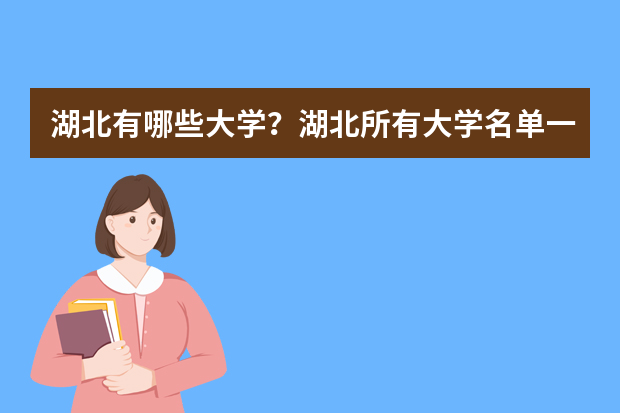 湖北有哪些大学？湖北所有大学名单一